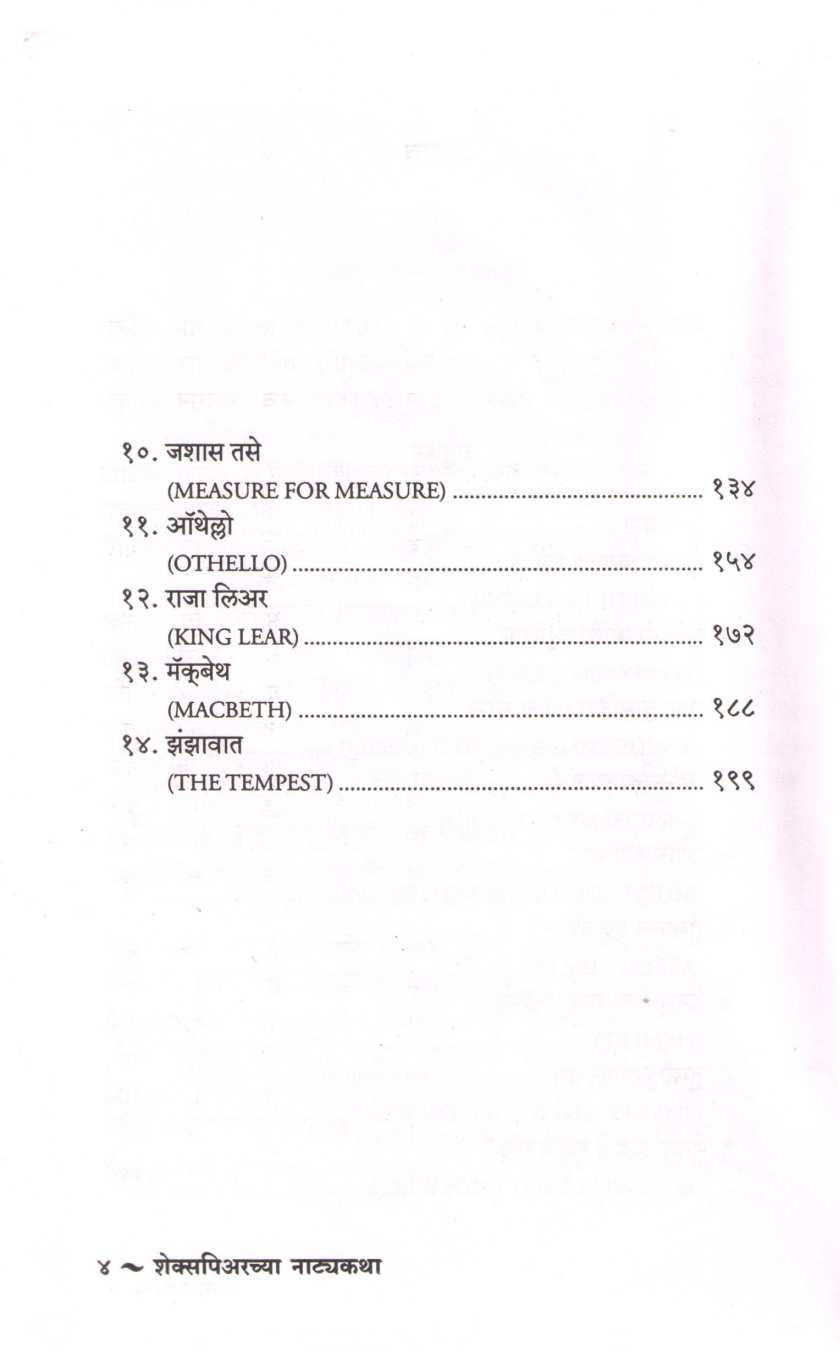 १०. जशास तसे
(MEASURE FOR MEASURE) १३४

११. ऑथेल्लो
(OTHELLO) १५४

१२. राजा लिअर
(KING LEAR) १७२

१३. मॅक्बेथ
(MACBETH) १८८

१४. झंझावात
(THE TEMPEST) १९९

४ ~ शेक्सपिअरच्या नाट्यकथा